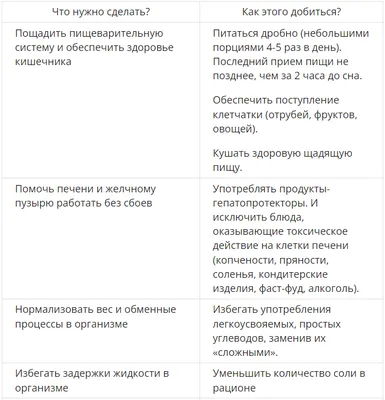 | Что нужно сделать? | Как этого добиться? |
|---|---|
| Пощадить пищеварительную систему и обеспечить здоровье кишечника | Питаться дробно (небольшими порциями 4-5 раз в день). Последний прием пищи не позднее, чем за 2 часа до сна. Обеспечить поступление клетчатки (отрубей, фруктов, овощей). Кушать здоровую щадящую пищу. |
| Помочь печени и желчному пузырю работать без сбоев | Употреблять продукты-гепатопротекторы. И исключить блюда, оказывающие токсическое действие на клетки печени (копчености, пряности, соленья, кондитерские изделия, фаст-фуд, алкоголь). |
| Нормализовать вес и обменные процессы в организме | Избегать употребления легкоусвояемых, простых углеводов, заменив их «сложными». |
| Избегать задержки жидкости в организме | Уменьшить количество соли в рационе |